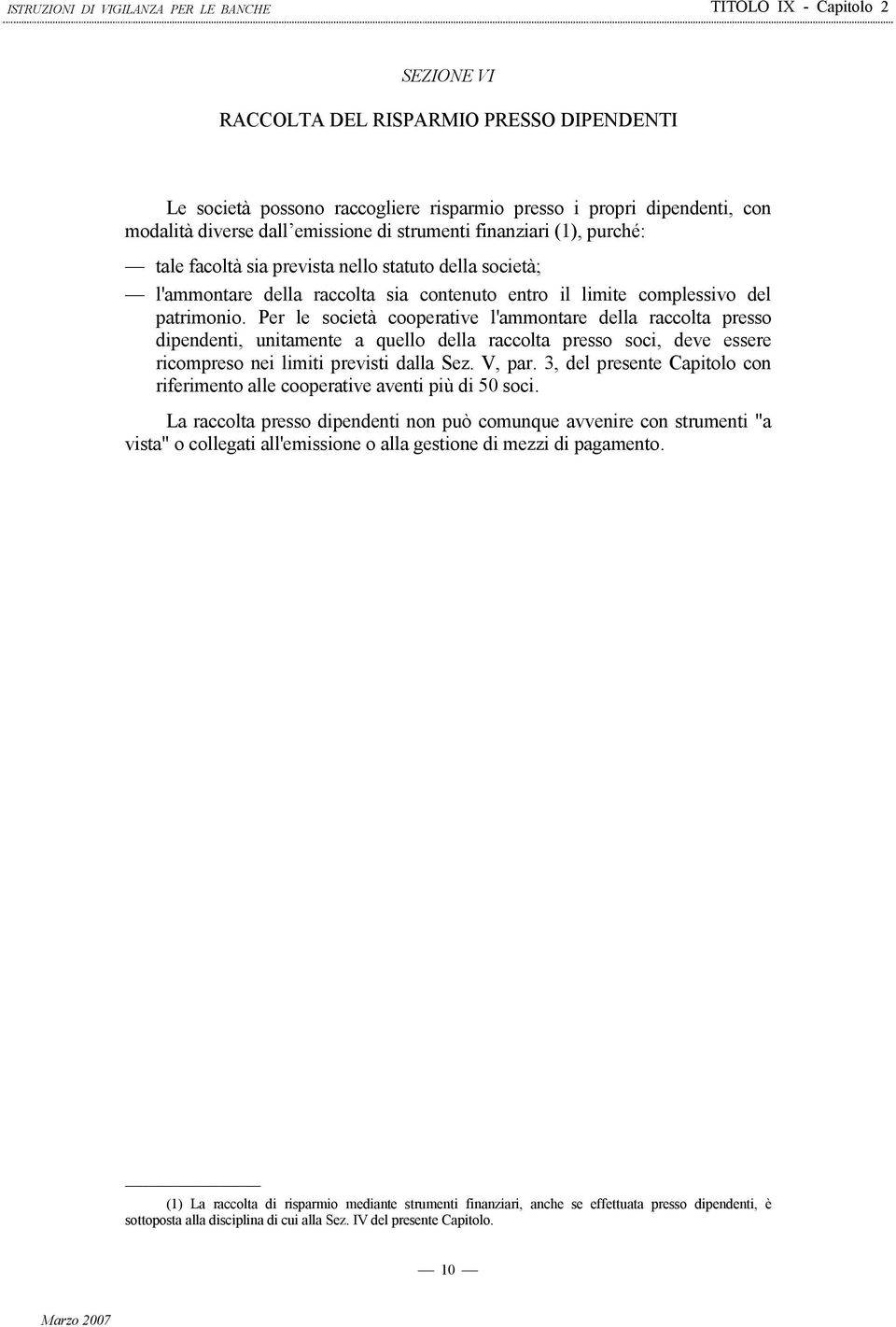 ISTRUZIONI DI VIGILANZA PER LE BANCHE TITOLO IX - Capitolo 2

SEZIONE VI

RACCOLTA DEL RISPARMIO PRESSO DIPENDENTI

Le società possono raccogliere risparmio presso i propri dipendenti, con modalità diverse dall'emissione di strumenti finanziari (1), purché:

— tale facoltà sia prevista nello statuto della società;

— l'ammontare della raccolta sia contenuto entro il limite complessivo del patrimonio. Per le società cooperative l'ammontare della raccolta presso dipendenti, unitamente a quello della raccolta presso soci, deve essere ricompreso nei limiti previsti dalla Sez. V, par. 3, del presente Capitolo con riferimento alle cooperative aventi più di 50 soci.

La raccolta presso dipendenti non può comunque avvenire con strumenti "a vista" o collegati all'emissione o alla gestione di mezzi di pagamento.

(1) La raccolta di risparmio mediante strumenti finanziari, anche se effettuata presso dipendenti, è sottoposta alla disciplina di cui alla Sez. IV del presente Capitolo.

— 10 —

Marzo 2007